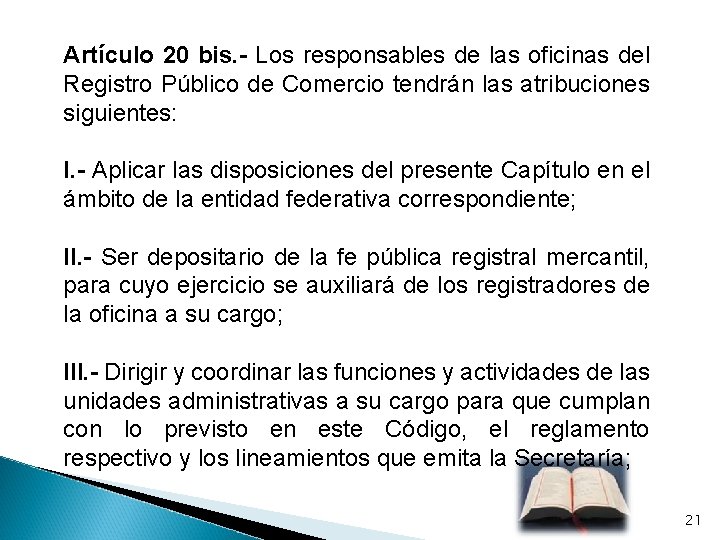 Artículo 20 bis.- Los responsables de las oficinas del Registro Público de Comercio tendrán las atribuciones siguientes:

I.- Aplicar las disposiciones del presente Capítulo en el ámbito de la entidad federativa correspondiente;

II.- Ser depositario de la fe pública registral mercantil, para cuyo ejercicio se auxiliará de los registradores de la oficina a su cargo;

III.- Dirigir y coordinar las funciones y actividades de las unidades administrativas a su cargo para que cumplan con lo previsto en este Código, el reglamento respectivo y los lineamientos que emita la Secretaría;

21